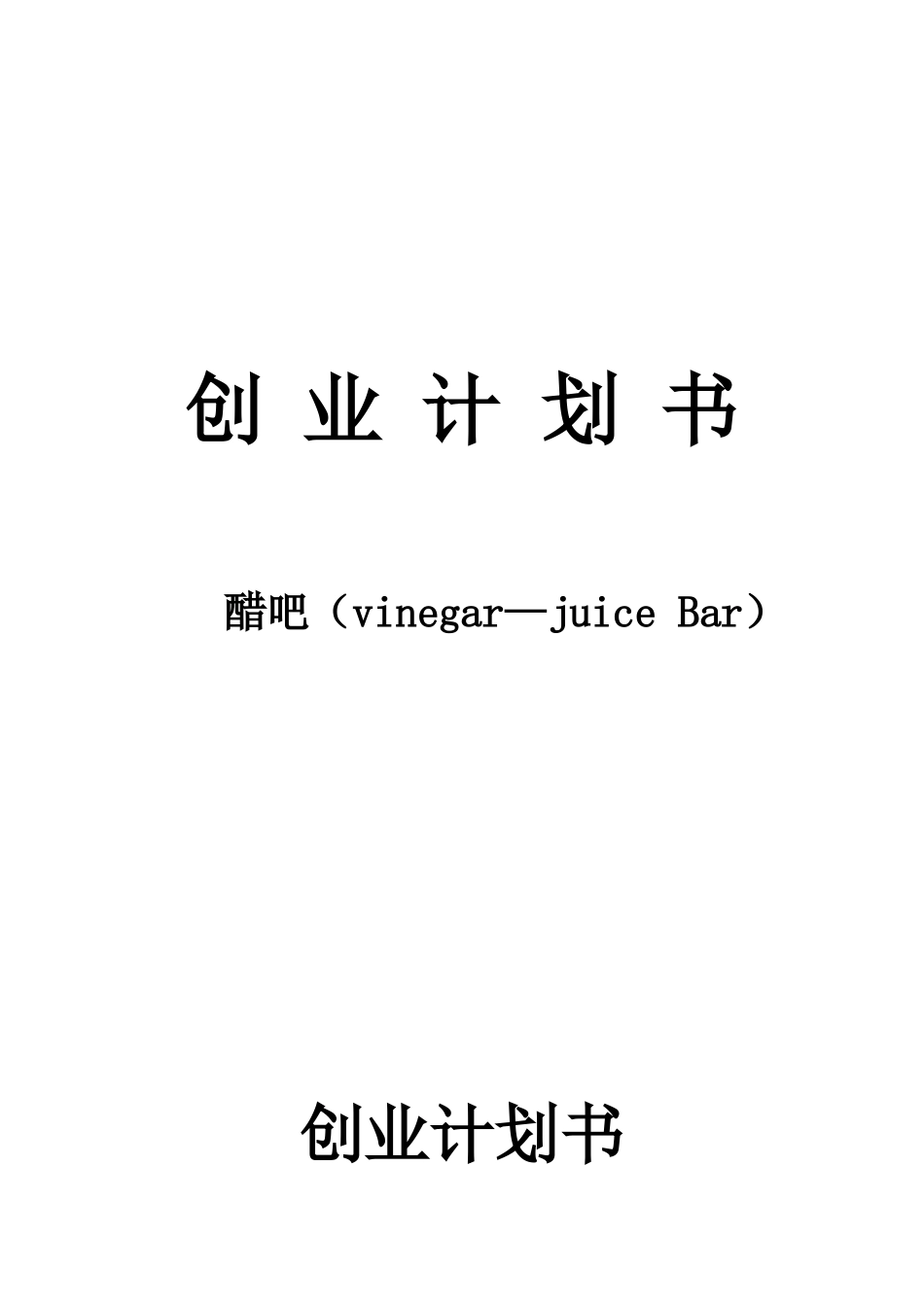 创 业 计 划 书

醋吧（vinegar—juice Bar）

创业计划书